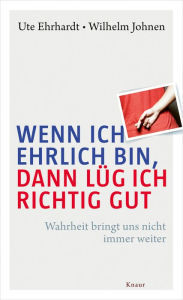 Ute Ehrhardt • Wilhelm Johnen

WENN ICH EHRLICH BIN, DANN LÜG ICH RICHTIG GUT

Wahrheit bringt uns nicht immer weiter

Knaur